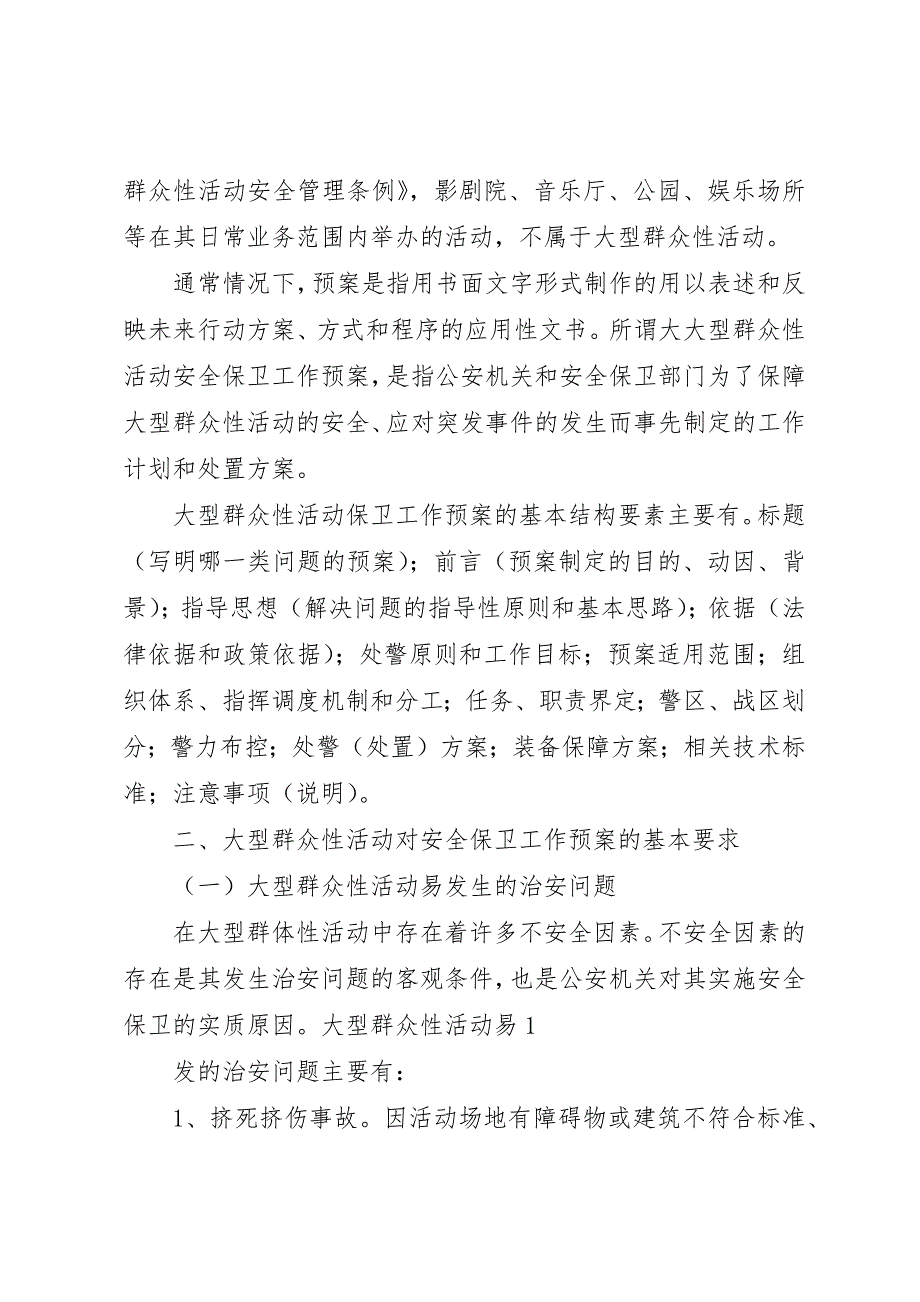 群众性活动安全管理条例》，影剧院、音乐厅、公园、娱乐场所等在其日常业务范围内举办的活动，不属于大型群众性活动。

通常情况下，预案是指用书面文字形式制作的用以表述和反映未来行动方案、方式和程序的应用性文书。所谓大大型群众性活动安全保卫工作预案，是指公安机关和安全保卫部门为了保障大型群众性活动的安全、应对突发事件的发生而事先制定的工作计划和处置方案。

大型群众性活动保卫工作预案的基本结构要素主要有。标题（写明哪一类问题的预案）；前言（预案制定的目的、动因、背景）；指导思想（解决问题的指导性原则和基本思路）；依据（法律依据和政策依据）；处警原则和工作目标；预案适用范围；组织体系、指挥调度机制和分工；任务、职责界定；警区、战区划分；警力布控；处警（处置）方案；装备保障方案；相关技术标准；注意事项（说明）。

二、大型群众性活动对安全保卫工作预案的基本要求

（一）大型群众性活动易发生的治安问题

在大型群体性活动中存在着许多不安全因素。不安全因素的存在是其发生治安问题的客观条件，也是公安机关对其实施安全保卫的实质原因。大型群众性活动易 1

发的治安问题主要有：

1、挤死挤伤事故。因活动场地有障碍物或建筑不符合标准、